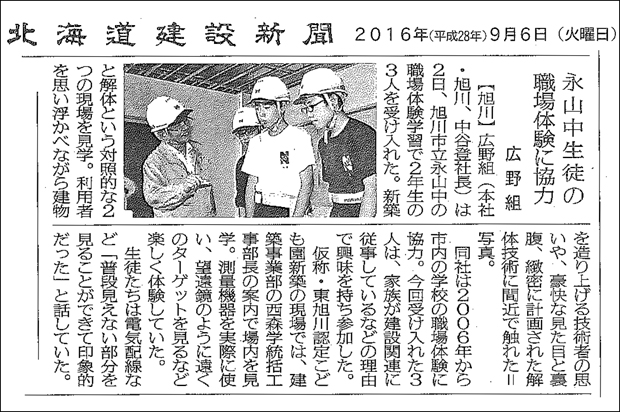 北海道建設新聞　2016年(平成28年)9月6日(火曜日)

永山中生徒の職場体験に協力

広野組

【旭川】広野組（本社・旭川、中谷登社長）は2日、旭川市立永山中の職場体験学習で2年生の3人を受け入れた。新築と解体という対照的な2つの現場を見学。利用者を思い浮かべながら建物を造り上げる技術者の思いや、豪快な見た目と裏腹、緻密に計画された解体技術に間近で触れた＝写真。

同社は2006年から市内の学校の職場体験に協力。今回受け入れた3人は、家族が建設関連に従事しているなどの理由で興味を持ち参加した。

仮称・東旭川認定こども園新築の現場では、建築事業部の西森学統括工事部長の案内で場内を見学。測量機器を実際に使い、望遠鏡のように遠くのターゲットを見るなど楽しく体験していた。

生徒たちは電気配線など「普段見えない部分を見ることができて印象的だった」と話していた。